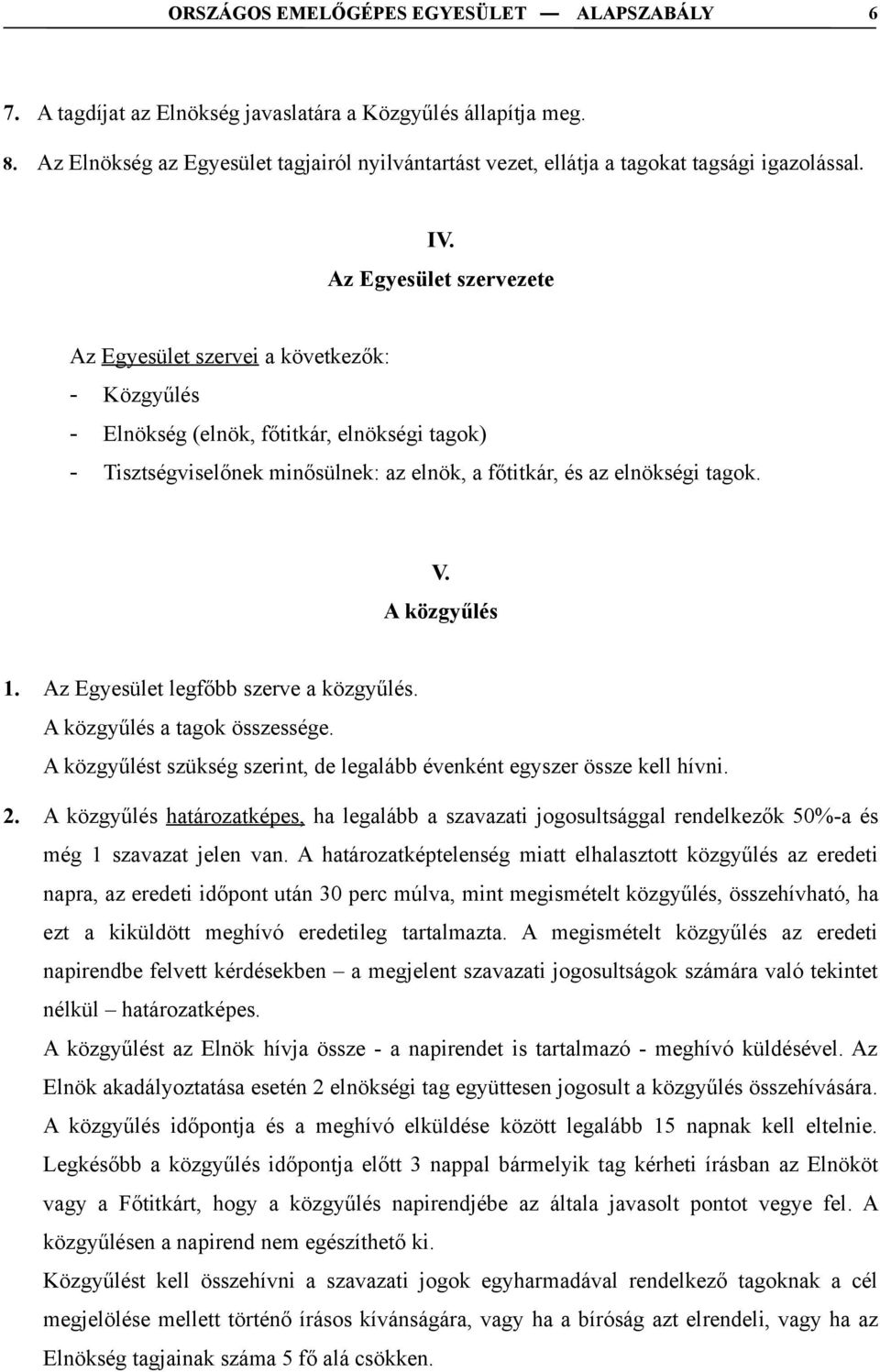 ORSZÁGOS EMELŐGÉPES EGYESÜLET — ALAPSZABÁLY 6

7. A tagdíjat az Elnökség javaslatára a Közgyűlés állapítja meg.

8. Az Elnökség az Egyesület tagjairól nyilvántartást vezet, ellátja a tagokat tagsági igazolással.

IV.
Az Egyesület szervezete

Az Egyesület szervei a következők:
- Közgyűlés
- Elnökség (elnök, főtitkár, elnökségi tagok)
- Tisztségviselőnek minősülnek: az elnök, a főtitkár, és az elnökségi tagok.

V.
A közgyűlés

1. Az Egyesület legfőbb szerve a közgyűlés.
A közgyűlés a tagok összessége.
A közgyűlést szükség szerint, de legalább évenként egyszer össze kell hívni.

2. A közgyűlés határozatképes, ha legalább a szavazati jogosultsággal rendelkezők 50%-a és még 1 szavazat jelen van. A határozatképtelenség miatt elhalasztott közgyűlés az eredeti napra, az eredeti időpont után 30 perc múlva, mint megismételt közgyűlés, összehívható, ha ezt a kiküldött meghívó eredetileg tartalmazta. A megismételt közgyűlés az eredeti napirendbe felvett kérdésekben – a megjelent szavazati jogosultságok számára való tekintet nélkül – határozatképes.
A közgyűlést az Elnök hívja össze - a napirendet is tartalmazó - meghívó küldésével. Az Elnök akadályoztatása esetén 2 elnökségi tag együttesen jogosult a közgyűlés összehívására. A közgyűlés időpontja és a meghívó elküldése között legalább 15 napnak kell eltelnie. Legkésőbb a közgyűlés időpontja előtt 3 nappal bármelyik tag kérheti írásban az Elnököt vagy a Főtitkárt, hogy a közgyűlés napirendjébe az általa javasolt pontot vegye fel. A közgyűlésen a napirend nem egészíthető ki.
Közgyűlést kell összehívni a szavazati jogok egyharmadával rendelkező tagoknak a cél megjelölése mellett történő írásos kívánságára, vagy ha a bíróság azt elrendeli, vagy ha az Elnökség tagjainak száma 5 fő alá csökken.